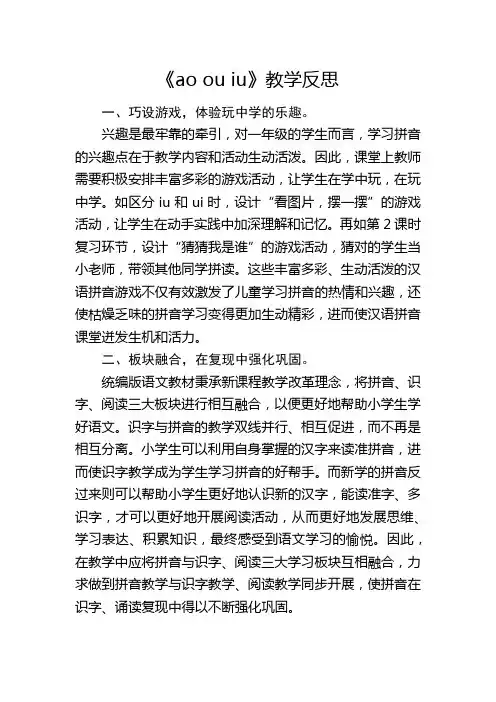 《ao ou iu》教学反思

一、巧设游戏，体验玩中学的乐趣。

兴趣是最牢靠的牵引，对一年级的学生而言，学习拼音的兴趣点在于教学内容和活动生动活泼。因此，课堂上教师需要积极安排丰富多彩的游戏活动，让学生在学中玩，在玩中学。如区分 iu 和 ui 时，设计“看图片，摆一摆”的游戏活动，让学生在动手实践中加深理解和记忆。再如第 2 课时复习环节，设计“猜猜我是谁”的游戏活动，猜对的学生当小老师，带领其他同学拼读。这些丰富多彩、生动活泼的汉语拼音游戏不仅有效激发了儿童学习拼音的热情和兴趣，还使枯燥乏味的拼音学习变得更加生动精彩，进而使汉语拼音课堂迸发生机和活力。

二、板块融合，在复现中强化巩固。

统编版语文教材秉承新课程教学改革理念，将拼音、识字、阅读三大板块进行相互融合，以便更好地帮助小学生学好语文。识字与拼音的教学双线并行、相互促进，而不再是相互分离。小学生可以利用自身掌握的汉字来读准拼音，进而使识字教学成为学生学习拼音的好帮手。而新学的拼音反过来则可以帮助小学生更好地认识新的汉字，能读准字、多识字，才可以更好地开展阅读活动，从而更好地发展思维、学习表达、积累知识，最终感受到语文学习的愉悦。因此，在教学中应将拼音与识字、阅读三大学习板块互相融合，力求做到拼音教学与识字教学、阅读教学同步开展，使拼音在识字、诵读复现中得以不断强化巩固。